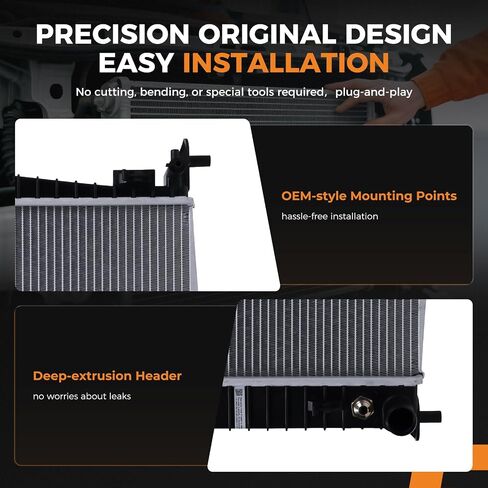 PRECISION ORIGINAL DESIGN
EASY INSTALLATION

No cutting, bending, or special tools required, plug-and-play

OEM-style Mounting Points

hassle-free installation

Deep-extrusion Header

no worries about leaks